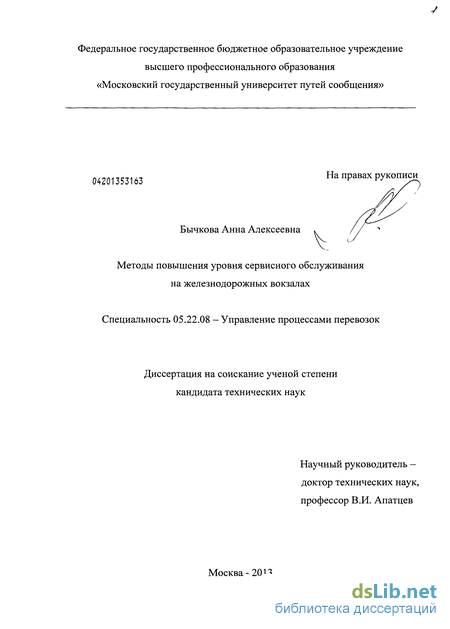 Федеральное государственное бюджетное образовательное учреждение высшего профессионального образования «Московский государственный университет путей сообщения»

04201353163

На правах рукописи

Бычкова Анна Алексеевна

Методы повышения уровня сервисного обслуживания на железнодорожных вокзалах

Специальность 05.22.08 – Управление процессами перевозок

Диссертация на соискание ученой степени кандидата технических наук

Научный руководитель – доктор технических наук, профессор В.И. Апатцев

Москва - 2013

dsLib.net
библиотека диссертаций